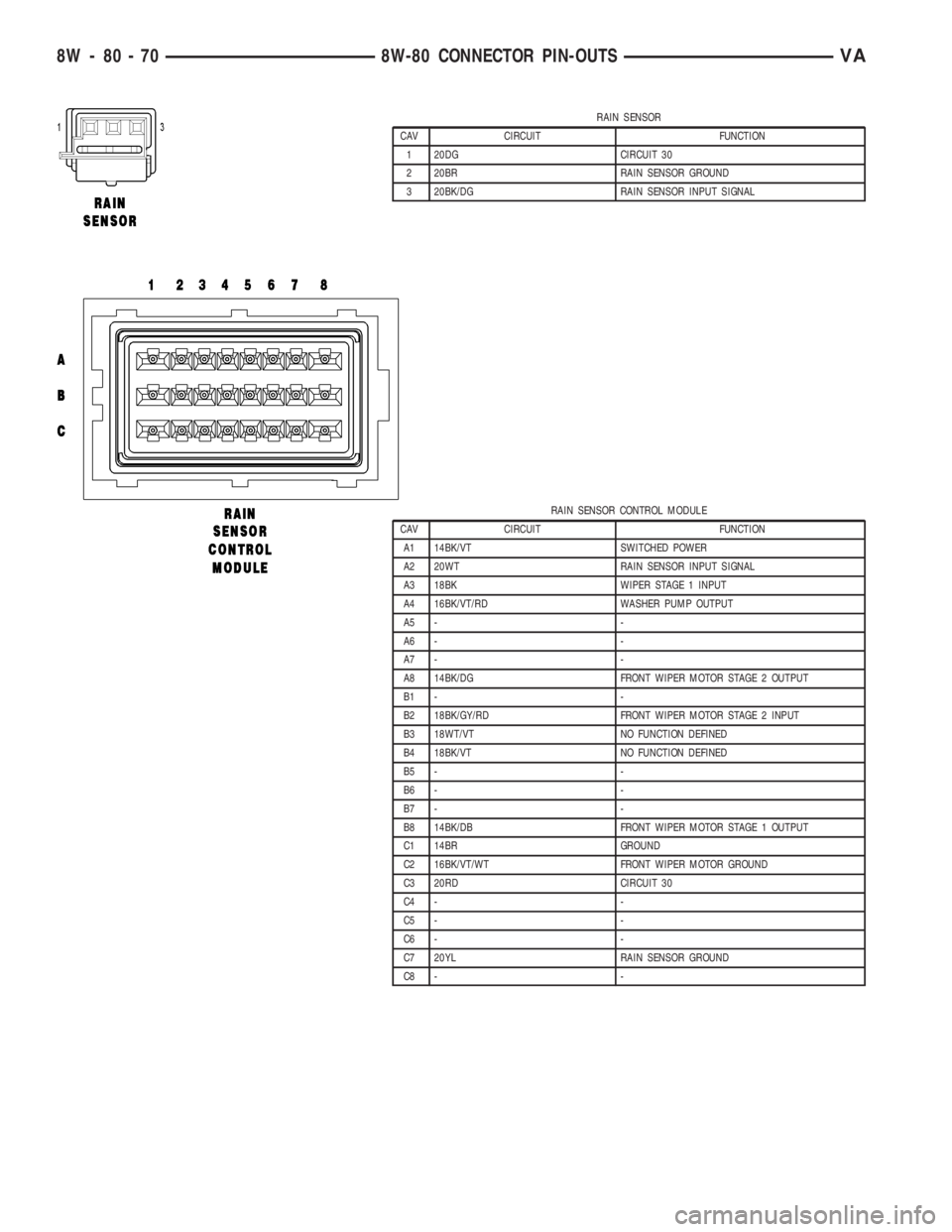 8W - 80 - 70 8W-80 CONNECTOR PIN-OUTS VA

1 3

RAIN SENSOR

RAIN SENSOR

| CAV | CIRCUIT | FUNCTION |
|---|---|---|
| 1 | 20DG | CIRCUIT 30 |
| 2 | 20BR | RAIN SENSOR GROUND |
| 3 | 20BK/DG | RAIN SENSOR INPUT SIGNAL |

1 2 3 4 5 6 7 8

A

B

C

RAIN SENSOR CONTROL MODULE

RAIN SENSOR CONTROL MODULE

| CAV | CIRCUIT | FUNCTION |
|---|---|---|
| A1 | 14BK/VT | SWITCHED POWER |
| A2 | 20WT | RAIN SENSOR INPUT SIGNAL |
| A3 | 18BK | WIPER STAGE 1 INPUT |
| A4 | 16BK/VT/RD | WASHER PUMP OUTPUT |
| A5 | - | - |
| A6 | - | - |
| A7 | - | - |
| A8 | 14BK/DG | FRONT WIPER MOTOR STAGE 2 OUTPUT |
| B1 | - | - |
| B2 | 18BK/GY/RD | FRONT WIPER MOTOR STAGE 2 INPUT |
| B3 | 18WT/VT | NO FUNCTION DEFINED |
| B4 | 18BK/VT | NO FUNCTION DEFINED |
| B5 | - | - |
| B6 | - | - |
| B7 | - | - |
| B8 | 14BK/DB | FRONT WIPER MOTOR STAGE 1 OUTPUT |
| C1 | 14BR | GROUND |
| C2 | 16BK/VT/WT | FRONT WIPER MOTOR GROUND |
| C3 | 20RD | CIRCUIT 30 |
| C4 | - | - |
| C5 | - | - |
| C6 | - | - |
| C7 | 20YL | RAIN SENSOR GROUND |
| C8 | - | - |

carmanualsonline.info